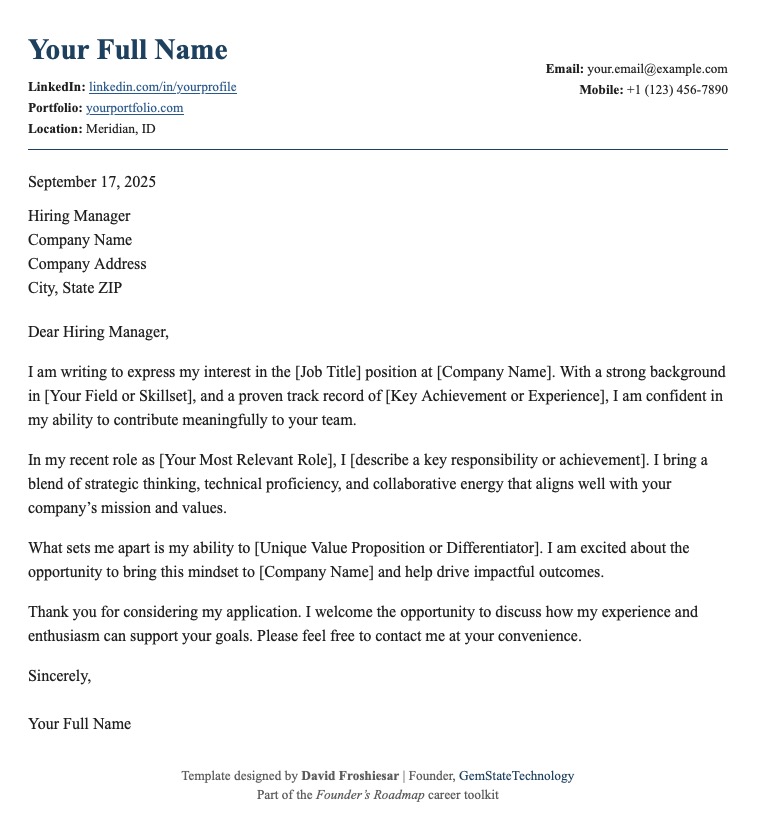 Your Full Name

LinkedIn: linkedin.com/in/yourprofile
Portfolio: yourportfolio.com
Location: Meridian, ID

Email: your.email@example.com
Mobile: +1 (123) 456-7890

September 17, 2025

Hiring Manager
Company Name
Company Address
City, State ZIP

Dear Hiring Manager,

I am writing to express my interest in the [Job Title] position at [Company Name]. With a strong background in [Your Field or Skillset], and a proven track record of [Key Achievement or Experience], I am confident in my ability to contribute meaningfully to your team.

In my recent role as [Your Most Relevant Role], I [describe a key responsibility or achievement]. I bring a blend of strategic thinking, technical proficiency, and collaborative energy that aligns well with your company's mission and values.

What sets me apart is my ability to [Unique Value Proposition or Differentiator]. I am excited about the opportunity to bring this mindset to [Company Name] and help drive impactful outcomes.

Thank you for considering my application. I welcome the opportunity to discuss how my experience and enthusiasm can support your goals. Please feel free to contact me at your convenience.

Sincerely,

Your Full Name

Template designed by David Froshiesar | Founder, GemStateTechnology
Part of the Founder's Roadmap career toolkit